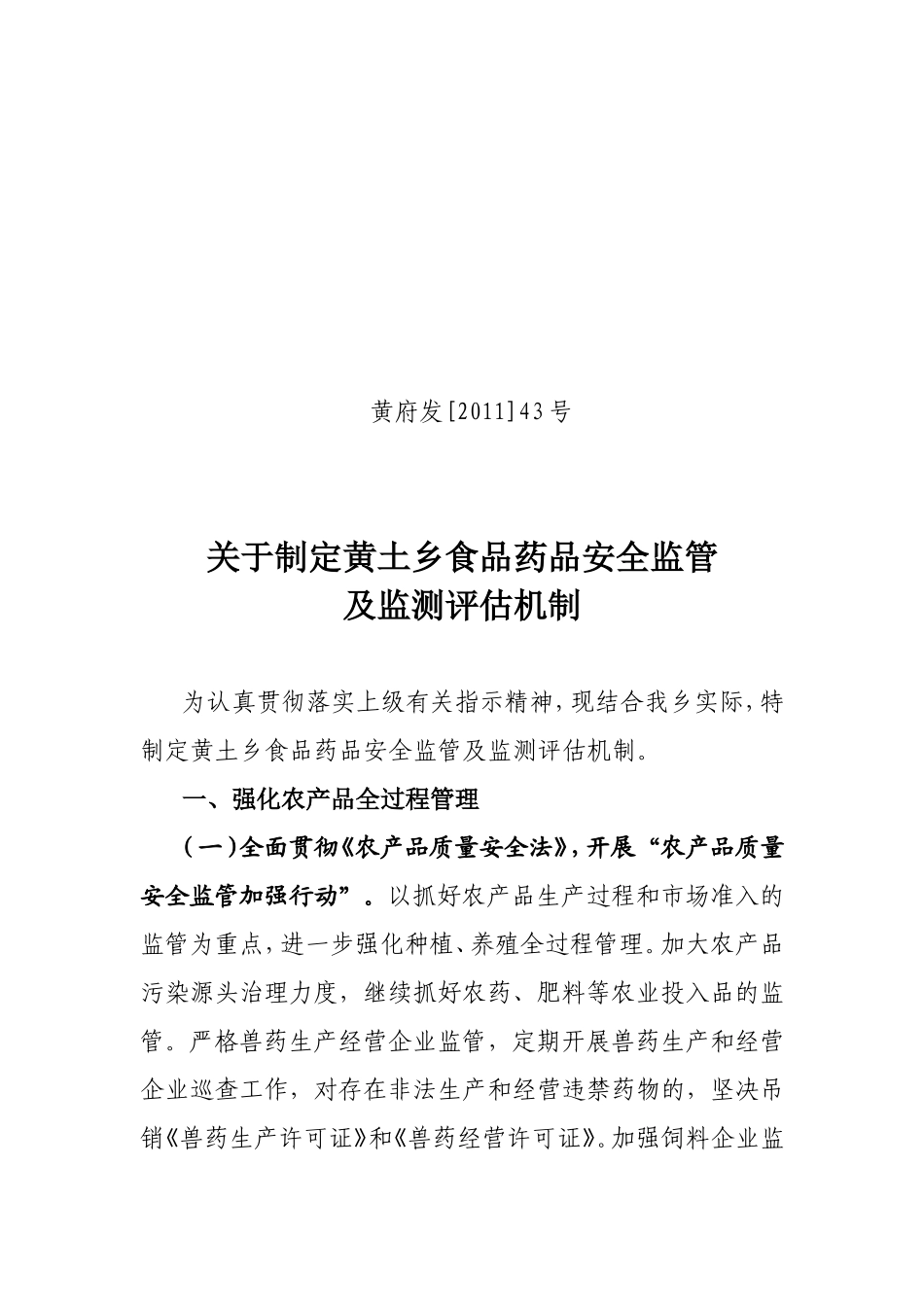 黄府发[2011]43号

关于制定黄土乡食品药品安全监管及监测评估机制

为认真贯彻落实上级有关指示精神，现结合我乡实际，特制定黄土乡食品药品安全监管及监测评估机制。

一、强化农产品全过程管理

（一）全面贯彻《农产品质量安全法》，开展“农产品质量安全监管加强行动”。以抓好农产品生产过程和市场准入的监管为重点，进一步强化种植、养殖全过程管理。加大农产品污染源头治理力度，继续抓好农药、肥料等农业投入品的监管。严格兽药生产经营企业监管，定期开展兽药生产和经营企业巡查工作，对存在非法生产和经营违禁药物的，坚决吊销《兽药生产许可证》和《兽药经营许可证》。加强饲料企业监